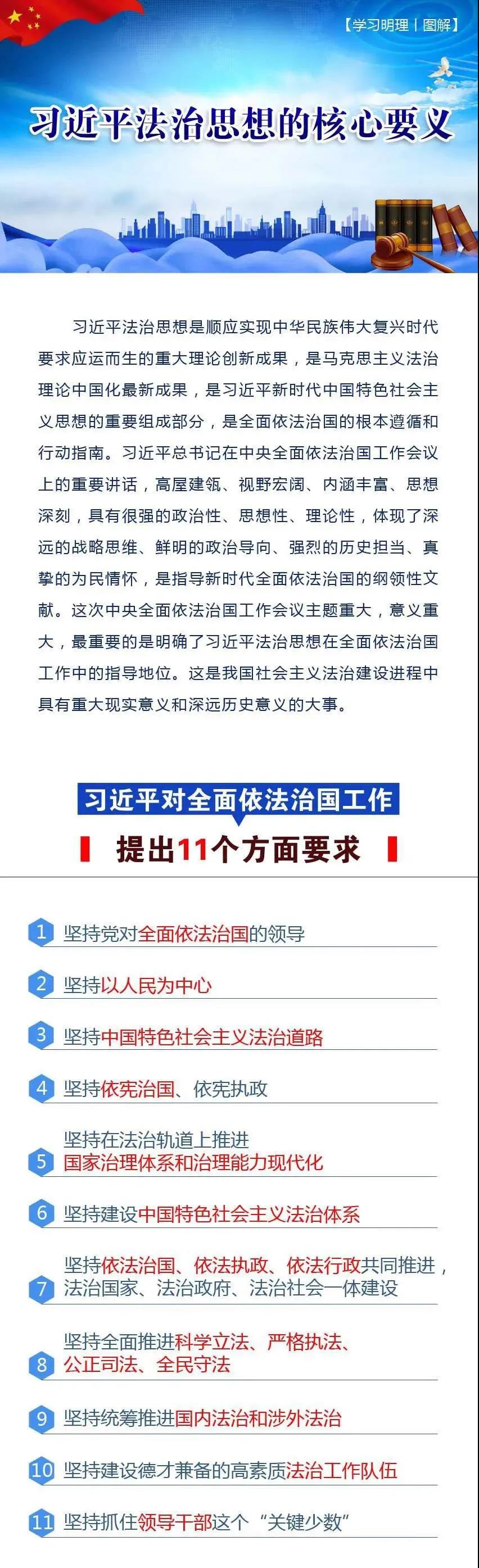 【学习明理丨图解】

习近平法治思想的核心要义

习近平法治思想是顺应实现中华民族伟大复兴时代要求应运而生的重大理论创新成果，是马克思主义法治理论中国化最新成果，是习近平新时代中国特色社会主义思想的重要组成部分，是全面依法治国的根本遵循和行动指南。习近平总书记在中央全面依法治国工作会议上的重要讲话，高屋建瓴、视野宏阔、内涵丰富、思想深刻，具有很强的政治性、思想性、理论性，体现了深远的战略思维、鲜明的政治导向、强烈的历史担当、真挚的为民情怀，是指导新时代全面依法治国的纲领性文献。这次中央全面依法治国工作会议主题重大，意义重大，最重要的是明确了习近平法治思想在全面依法治国工作中的指导地位。这是我国社会主义法治建设进程中具有重大现实意义和深远历史意义的大事。

习近平对全面依法治国工作

提出11个方面要求

1 坚持党对全面依法治国的领导

2 坚持以人民为中心

3 坚持中国特色社会主义法治道路

4 坚持依宪治国、依宪执政

5 坚持在法治轨道上推进国家治理体系和治理能力现代化

6 坚持建设中国特色社会主义法治体系

7 坚持依法治国、依法执政、依法行政共同推进，法治国家、法治政府、法治社会一体建设

8 坚持全面推进科学立法、严格执法、公正司法、全民守法

9 坚持统筹推进国内法治和涉外法治

10 坚持建设德才兼备的高素质法治工作队伍

11 坚持抓住领导干部这个“关键少数”